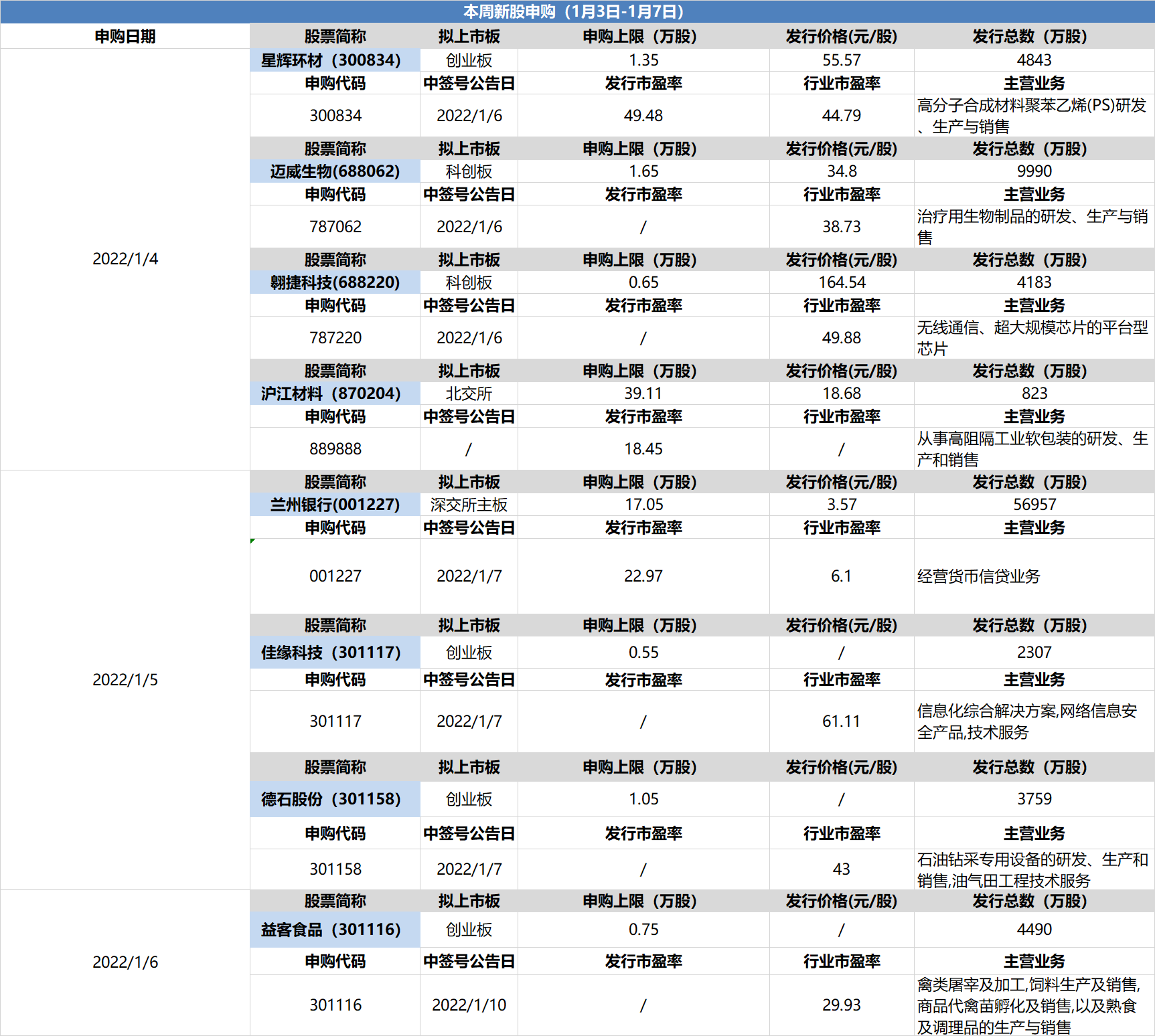 本周新股申购（1月3日-1月7日）

| 申购日期 | 股票简称 | 拟上市板 | 申购上限（万股） | 发行价格(元/股) | 发行总数（万股） |
|---|---|---|---|---|---|
| 2022/1/4 | 星辉环材（300834） | 创业板 | 1.35 | 55.57 | 4843 |
| | 申购代码 | 中签号公告日 | 发行市盈率 | 行业市盈率 | 主营业务 |
| | 300834 | 2022/1/6 | 49.48 | 44.79 | 高分子合成材料聚苯乙烯(PS)研发、生产与销售 |
| | 股票简称 | 拟上市板 | 申购上限（万股） | 发行价格(元/股) | 发行总数（万股） |
| | 迈威生物(688062) | 科创板 | 1.65 | 34.8 | 9990 |
| | 申购代码 | 中签号公告日 | 发行市盈率 | 行业市盈率 | 主营业务 |
| | 787062 | 2022/1/6 | / | 38.73 | 治疗用生物制品的研发、生产与销售 |
| | 股票简称 | 拟上市板 | 申购上限（万股） | 发行价格(元/股) | 发行总数（万股） |
| | 翱捷科技(688220) | 科创板 | 0.65 | 164.54 | 4183 |
| | 申购代码 | 中签号公告日 | 发行市盈率 | 行业市盈率 | 主营业务 |
| | 787220 | 2022/1/6 | / | 49.88 | 无线通信、超大规模芯片的平台型芯片 |
| | 股票简称 | 拟上市板 | 申购上限（万股） | 发行价格(元/股) | 发行总数（万股） |
| | 沪江材料（870204） | 北交所 | 39.11 | 18.68 | 823 |
| | 申购代码 | 中签号公告日 | 发行市盈率 | 行业市盈率 | 主营业务 |
| | 889888 | / | 18.45 | / | 从事高阻隔工业软包装的研发、生产和销售 |
| 2022/1/5 | 股票简称 | 拟上市板 | 申购上限（万股） | 发行价格(元/股) | 发行总数（万股） |
| | 兰州银行(001227) | 深交所主板 | 17.05 | 3.57 | 56957 |
| | 申购代码 | 中签号公告日 | 发行市盈率 | 行业市盈率 | 主营业务 |
| | 001227 | 2022/1/7 | 22.97 | 6.1 | 经营货币信贷业务 |
| | 股票简称 | 拟上市板 | 申购上限（万股） | 发行价格(元/股) | 发行总数（万股） |
| | 佳缘科技（301117） | 创业板 | 0.55 | / | 2307 |
| | 申购代码 | 中签号公告日 | 发行市盈率 | 行业市盈率 | 主营业务 |
| | 301117 | 2022/1/7 | / | 61.11 | 信息化综合解决方案,网络信息安全产品,技术服务 |
| | 股票简称 | 拟上市板 | 申购上限（万股） | 发行价格(元/股) | 发行总数（万股） |
| | 德石股份（301158） | 创业板 | 1.05 | / | 3759 |
| | 申购代码 | 中签号公告日 | 发行市盈率 | 行业市盈率 | 主营业务 |
| | 301158 | 2022/1/7 | / | 43 | 石油钻采专用设备的研发、生产和销售,油气田工程技术服务 |
| 2022/1/6 | 股票简称 | 拟上市板 | 申购上限（万股） | 发行价格(元/股) | 发行总数（万股） |
| | 益客食品（301116） | 创业板 | 0.75 | / | 4490 |
| | 申购代码 | 中签号公告日 | 发行市盈率 | 行业市盈率 | 主营业务 |
| | 301116 | 2022/1/10 | / | 29.93 | 禽类屠宰及加工,饲料生产及销售,商品代禽苗孵化及销售,以及熟食及调理品的生产与销售 |